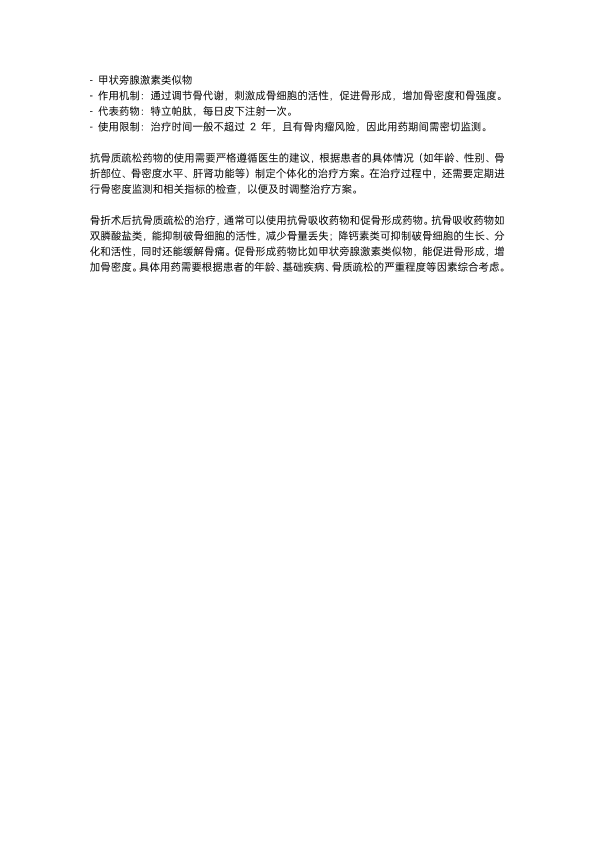 - 甲状旁腺激素类似物
- 作用机制：通过调节骨代谢，刺激成骨细胞的活性，促进骨形成，增加骨密度和骨强度。
- 代表药物：特立帕肽，每日皮下注射一次。
- 使用限制：治疗时间一般不超过2年，且有骨肉瘤风险，因此用药期间需密切监测。

抗骨质疏松药物的使用需要严格遵循医生的建议，根据患者的具体情况（如年龄、性别、骨折部位、骨密度水平、肝肾功能等）制定个体化的治疗方案。在治疗过程中，还需要定期进行骨密度监测和相关指标的检查，以便及时调整治疗方案。

骨折术后抗骨质疏松的治疗，通常可以使用抗骨吸收药物和促骨形成药物。抗骨吸收药物如双膦酸盐类，能抑制破骨细胞的活性，减少骨量丢失；降钙素类可抑制破骨细胞的生长、分化和活性，同时还能缓解骨痛。促骨形成药物比如甲状旁腺激素类似物，能促进骨形成，增加骨密度。具体用药需要根据患者的年龄、基础疾病、骨质疏松的严重程度等因素综合考虑。